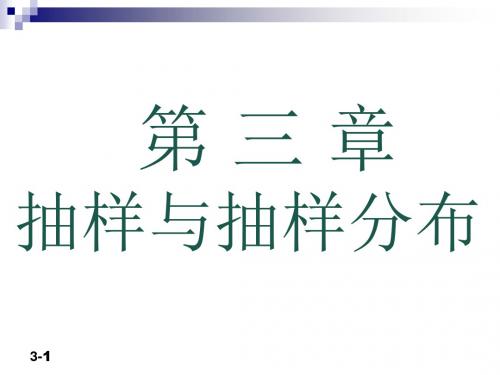 第 三 章
抽样与抽样分布

3-1